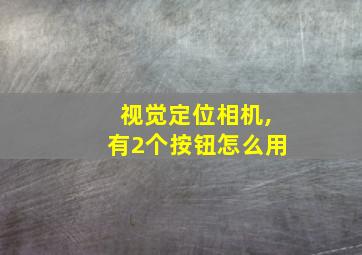 视觉定位相机,
有2个按钮怎么用